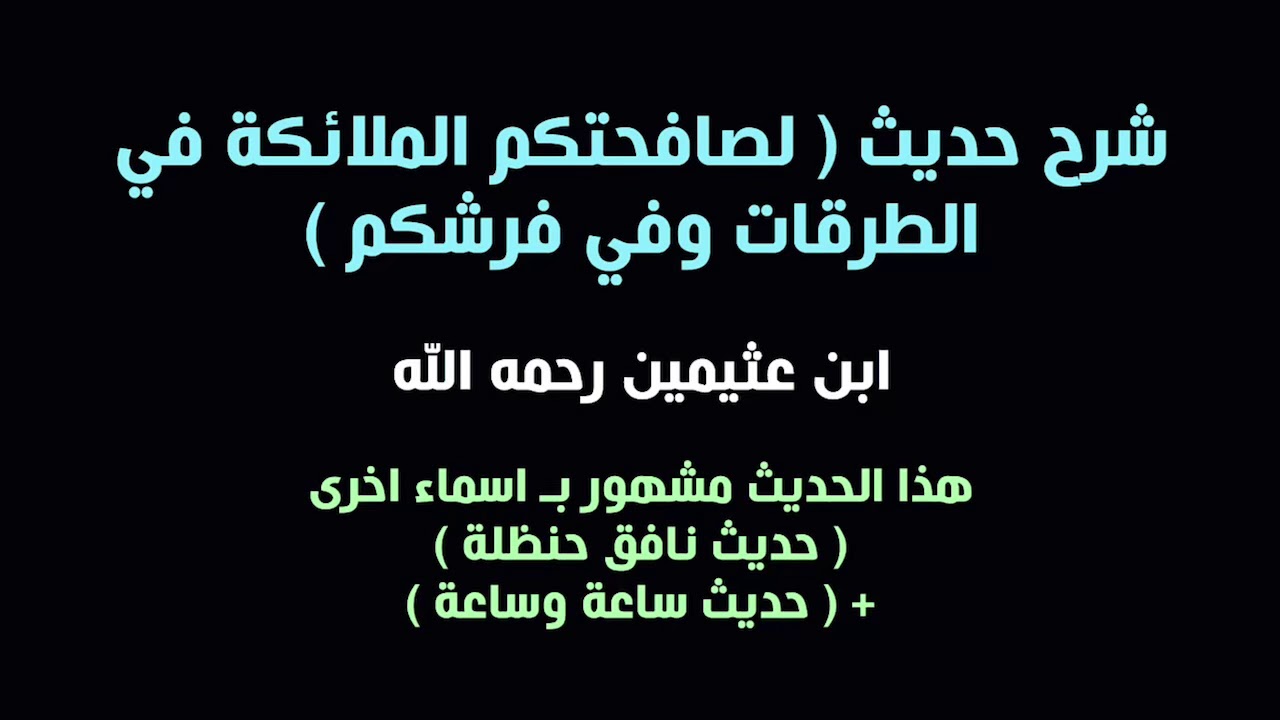 شرح حديث ( لصافحتكم الملائكة في الطرقات وفي فرشكم )

ابن عثيمين رحمه الله

هذا الحديث مشهور بـ اسماء اخرى
( حديث نافق حنظلة )
+ ( حديث ساعة وساعة )